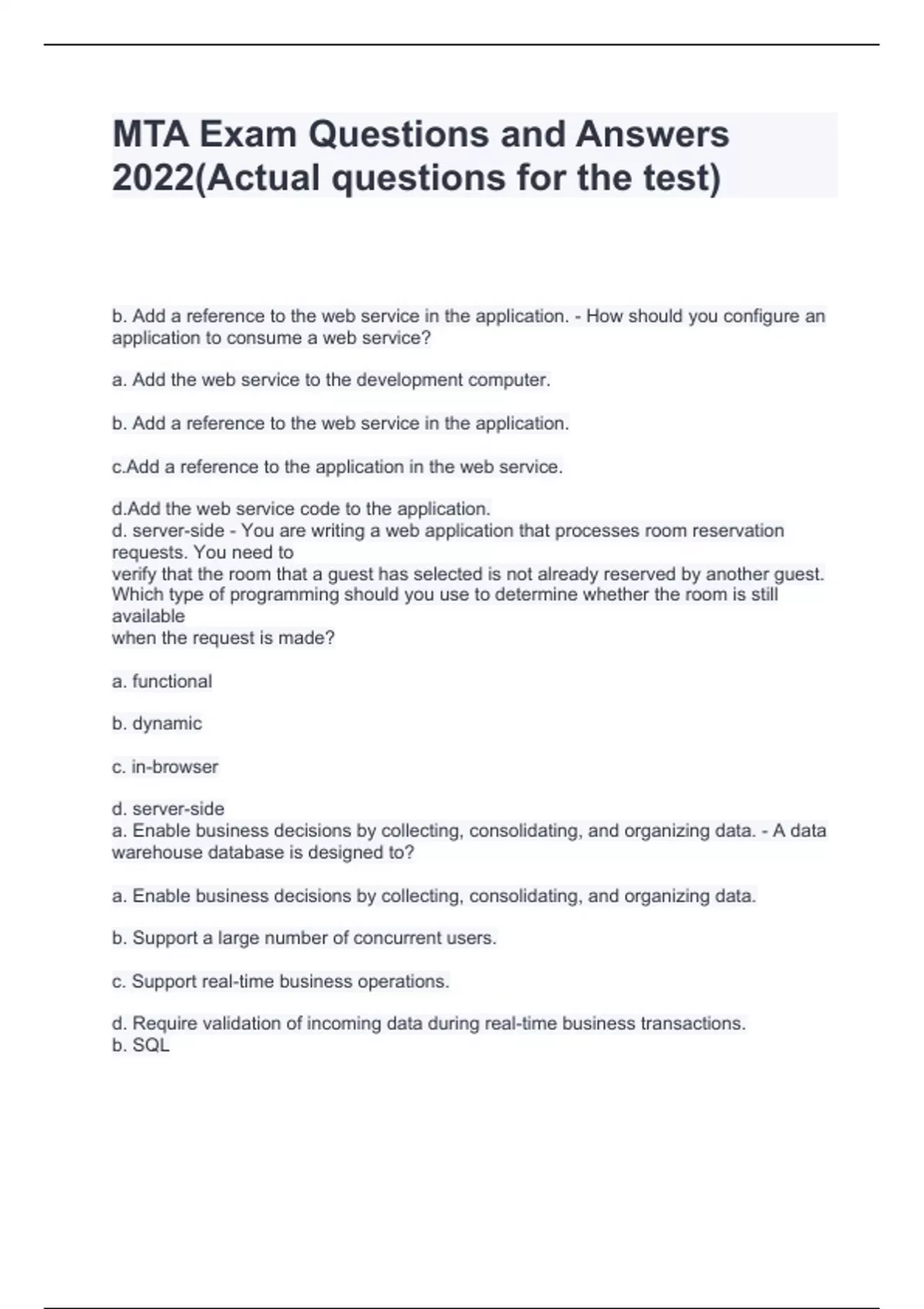 MTA Exam Questions and Answers 2022(Actual questions for the test)

b. Add a reference to the web service in the application. - How should you configure an application to consume a web service?

a. Add the web service to the development computer.

b. Add a reference to the web service in the application.

c.Add a reference to the application in the web service.

d.Add the web service code to the application.
d. server-side - You are writing a web application that processes room reservation requests. You need to
verify that the room that a guest has selected is not already reserved by another guest. Which type of programming should you use to determine whether the room is still available
when the request is made?

a. functional

b. dynamic

c. in-browser

d. server-side
a. Enable business decisions by collecting, consolidating, and organizing data. - A data warehouse database is designed to?

a. Enable business decisions by collecting, consolidating, and organizing data.

b. Support a large number of concurrent users.

c. Support real-time business operations.

d. Require validation of incoming data during real-time business transactions.
b. SQL